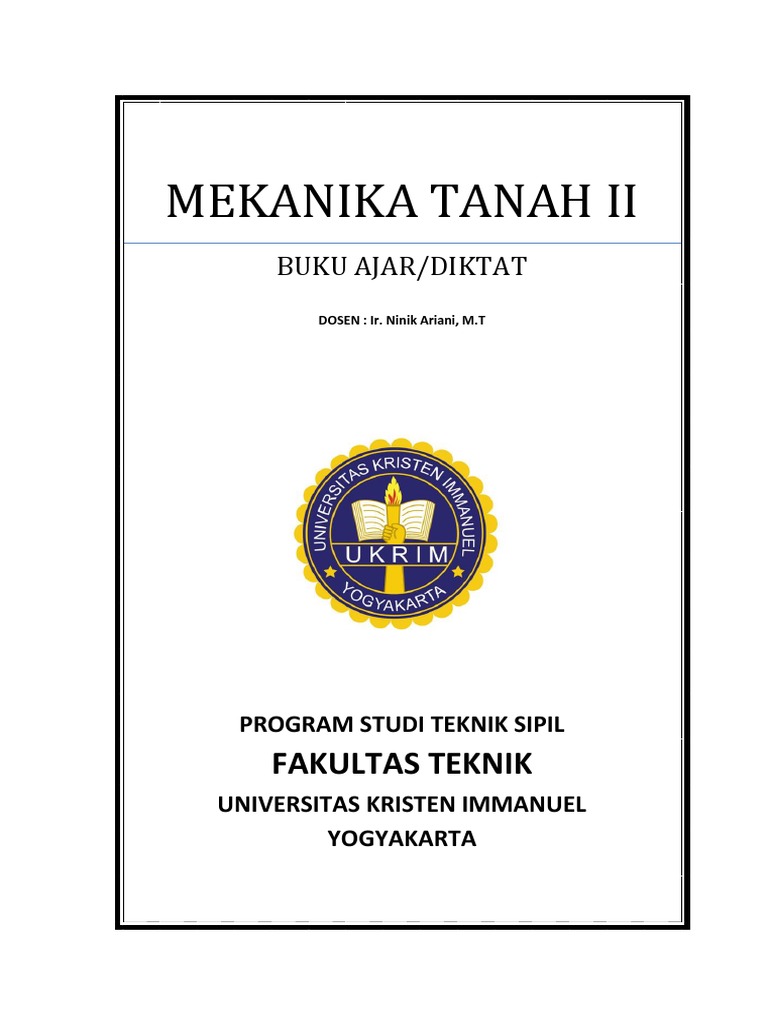 MEKANIKA TANAH II

BUKU AJAR/DIKTAT

DOSEN : Ir. Ninik Ariani, M.T

UNIVERSITAS KRISTEN IMMANUEL
UKRIM
YOGYAKARTA

PROGRAM STUDI TEKNIK SIPIL

FAKULTAS TEKNIK

UNIVERSITAS KRISTEN IMMANUEL
YOGYAKARTA